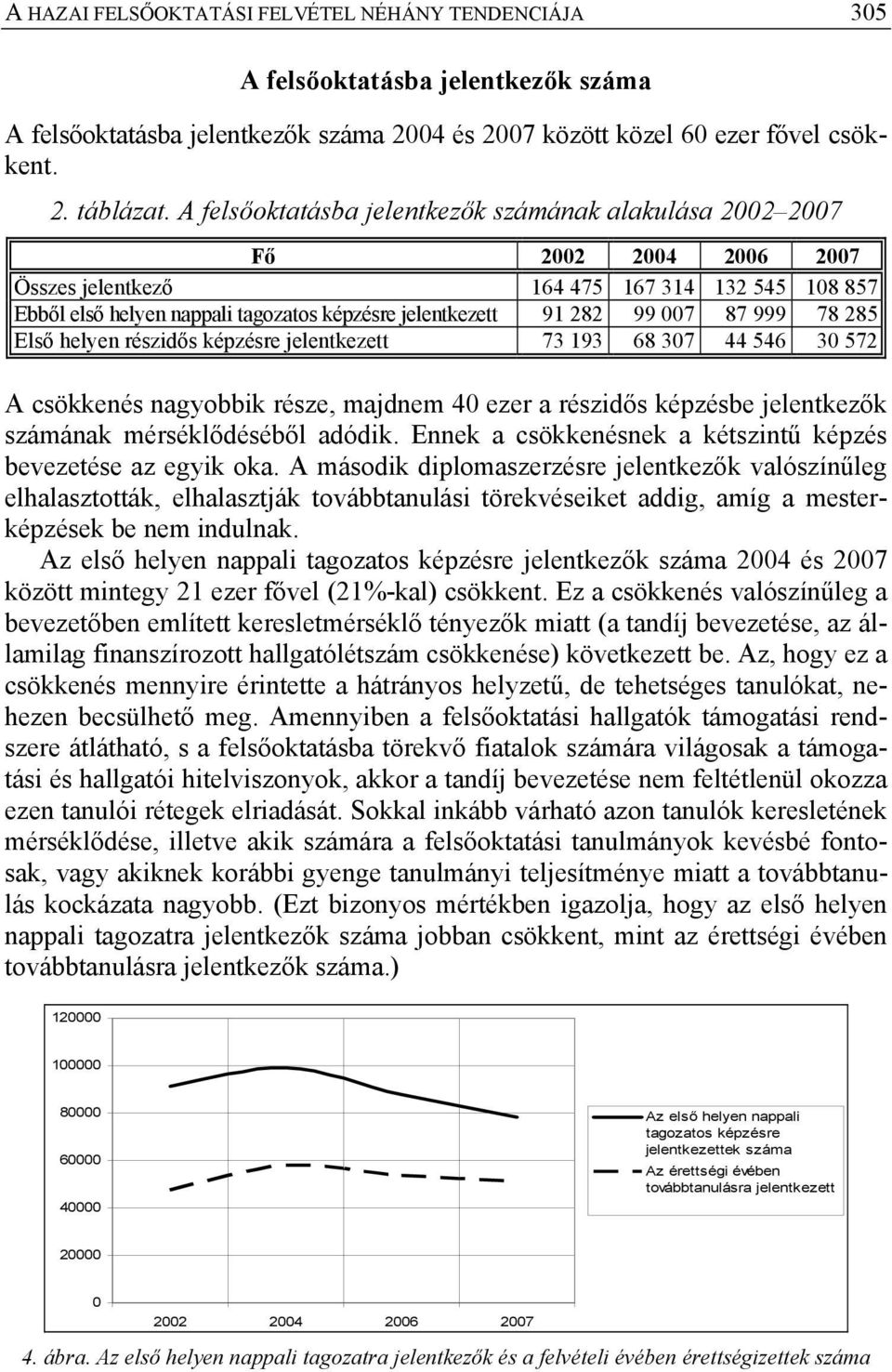 A HAZAI FELSŐOKTATÁSI FELVÉTEL NÉHÁNY TENDENCIÁJA 305

A felsőoktatásba jelentkezők száma

A felsőoktatásba jelentkezők száma 2004 és 2007 között közel 60 ezer fővel csökkent.

2. táblázat. A felsőoktatásba jelentkezők számának alakulása 2002–2007

| Fő | 2002 | 2004 | 2006 | 2007 |
|---|---|---|---|---|
| Összes jelentkező | 164 475 | 167 314 | 132 545 | 108 857 |
| Ebből első helyen nappali tagozatos képzésre jelentkezett | 91 282 | 99 007 | 87 999 | 78 285 |
| Első helyen részidős képzésre jelentkezett | 73 193 | 68 307 | 44 546 | 30 572 |

A csökkenés nagyobbik része, majdnem 40 ezer a részidős képzésbe jelentkezők számának mérséklődéséből adódik. Ennek a csökkenésnek a kétszintű képzés bevezetése az egyik oka. A második diplomaszerzésre jelentkezők valószínűleg elhalasztották, elhalasztják továbbtanulási törekvéseiket addig, amíg a mesterképzések be nem indulnak.

Az első helyen nappali tagozatos képzésre jelentkezők száma 2004 és 2007 között mintegy 21 ezer fővel (21%-kal) csökkent. Ez a csökkenés valószínűleg a bevezetőben említett keresletmérséklő tényezők miatt (a tandíj bevezetése, az államilag finanszírozott hallgatólétszám csökkenése) következett be. Az, hogy ez a csökkenés mennyire érintette a hátrányos helyzetű, de tehetséges tanulókat, nehezen becsülhető meg. Amennyiben a felsőoktatási hallgatók támogatási rendszere átlátható, s a felsőoktatásba törekvő fiatalok számára világosak a támogatási és hallgatói hitelviszonyok, akkor a tandíj bevezetése nem feltétlenül okozza ezen tanulói rétegek elriadását. Sokkal inkább várható azon tanulók keresletének mérséklődése, illetve akik számára a felsőoktatási tanulmányok kevésbé fontosak, vagy akiknek korábbi gyenge tanulmányi teljesítménye miatt a továbbtanulás kockázata nagyobb. (Ezt bizonyos mértékben igazolja, hogy az első helyen nappali tagozatra jelentkezők száma jobban csökkent, mint az érettségi évében továbbtanulásra jelentkezők száma.)

120000
100000
80000
60000
40000
20000
0
2002 2004 2006 2007

Az első helyen nappali tagozatos képzésre jelentkezettek száma
Az érettségi évében továbbtanulásra jelentkezett

4. ábra. Az első helyen nappali tagozatra jelentkezők és a felvételi évében érettségizettek száma